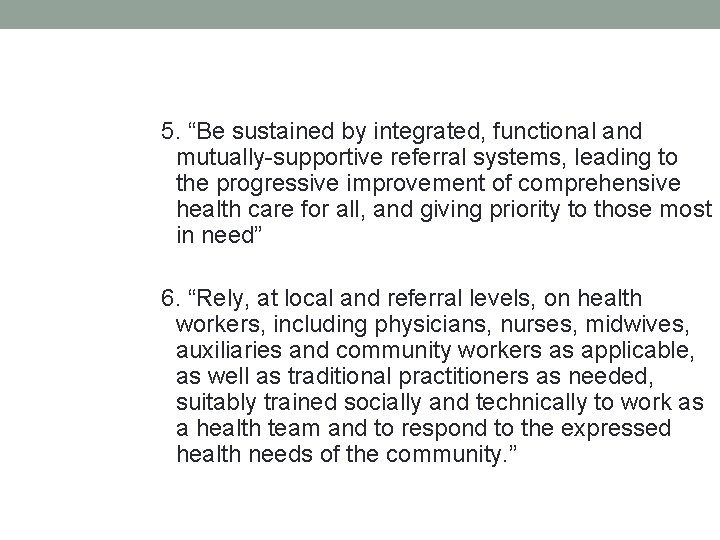 5. “Be sustained by integrated, functional and mutually-supportive referral systems, leading to the progressive improvement of comprehensive health care for all, and giving priority to those most in need”

6. “Rely, at local and referral levels, on health workers, including physicians, nurses, midwives, auxiliaries and community workers as applicable, as well as traditional practitioners as needed, suitably trained socially and technically to work as a health team and to respond to the expressed health needs of the community.”